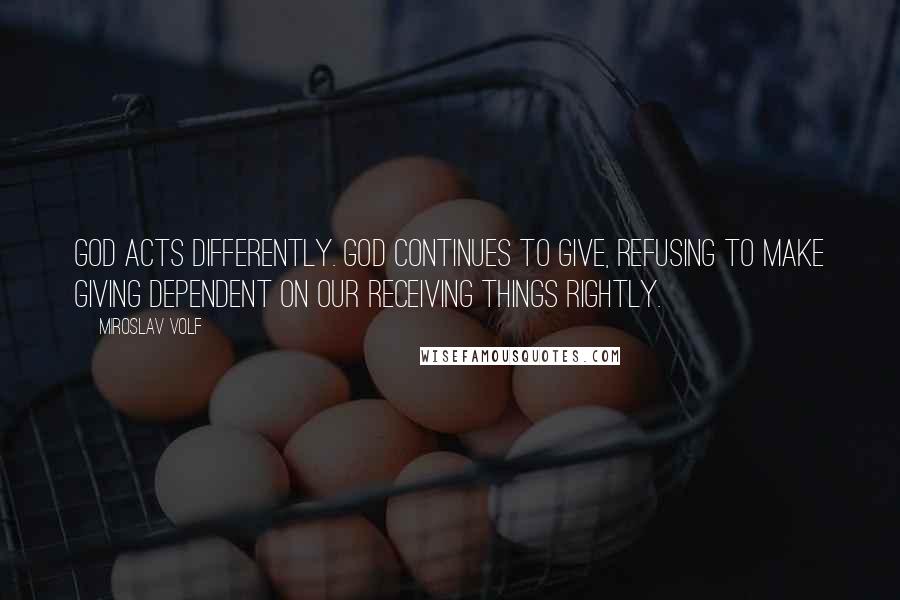 GOD ACTS DIFFERENTLY. GOD CONTINUES TO GIVE, REFUSING TO MAKE GIVING DEPENDENT ON OUR RECEIVING THINGS RIGHTLY.

MIROSLAV VOLF

WISEFAMOUSQUOTES.COM